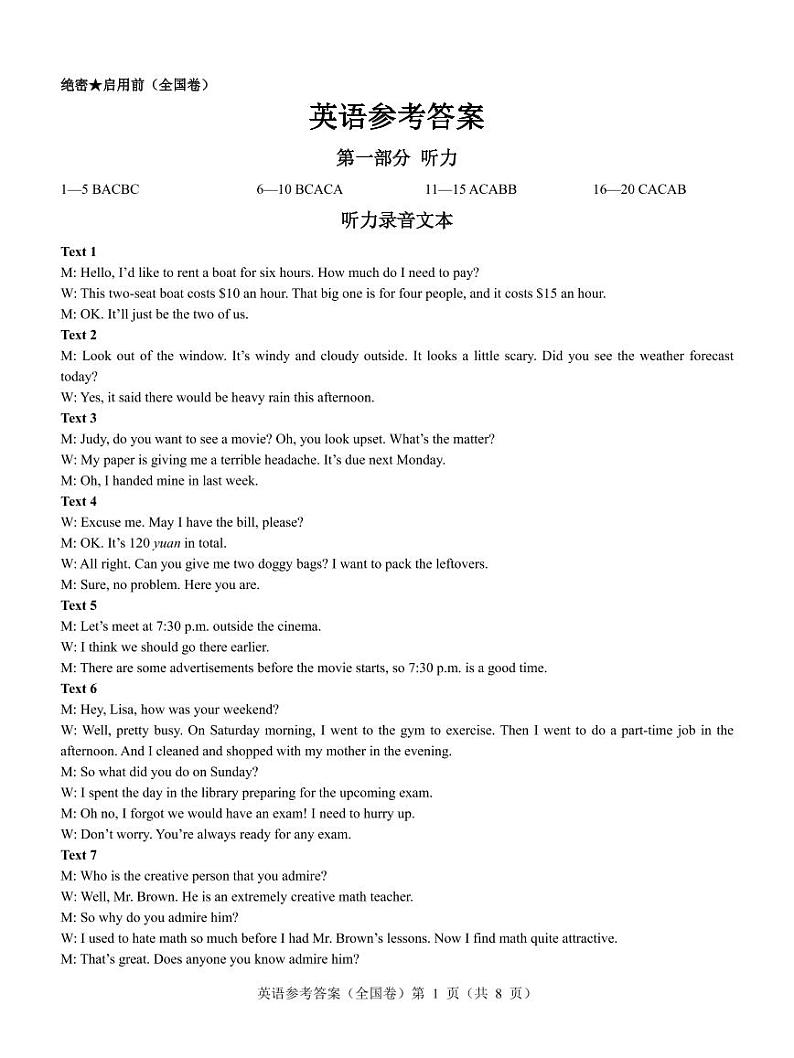 绝密★启用前（全国卷）

英语参考答案

第一部分 听力

1—5 BACBC 6—10 BCACA 11—15 ACABB 16—20 CACAB

听力录音文本

Text 1
M: Hello, I'd like to rent a boat for six hours. How much do I need to pay?
W: This two-seat boat costs $10 an hour. That big one is for four people, and it costs $15 an hour.
M: OK. It'll just be the two of us.

Text 2
M: Look out of the window. It's windy and cloudy outside. It looks a little scary. Did you see the weather forecast today?
W: Yes, it said there would be heavy rain this afternoon.

Text 3
M: Judy, do you want to see a movie? Oh, you look upset. What's the matter?
W: My paper is giving me a terrible headache. It's due next Monday.
M: Oh, I handed mine in last week.

Text 4
W: Excuse me. May I have the bill, please?
M: OK. It's 120 yuan in total.
W: All right. Can you give me two doggy bags? I want to pack the leftovers.
M: Sure, no problem. Here you are.

Text 5
M: Let's meet at 7:30 p.m. outside the cinema.
W: I think we should go there earlier.
M: There are some advertisements before the movie starts, so 7:30 p.m. is a good time.

Text 6
M: Hey, Lisa, how was your weekend?
W: Well, pretty busy. On Saturday morning, I went to the gym to exercise. Then I went to do a part-time job in the afternoon. And I cleaned and shopped with my mother in the evening.
M: So what did you do on Sunday?
W: I spent the day in the library preparing for the upcoming exam.
M: Oh no, I forgot we would have an exam! I need to hurry up.
W: Don't worry. You're always ready for any exam.

Text 7
M: Who is the creative person that you admire?
W: Well, Mr. Brown. He is an extremely creative math teacher.
M: So why do you admire him?
W: I used to hate math so much before I had Mr. Brown's lessons. Now I find math quite attractive.
M: That's great. Does anyone you know admire him?

英语参考答案（全国卷）第 1 页（共 8 页）